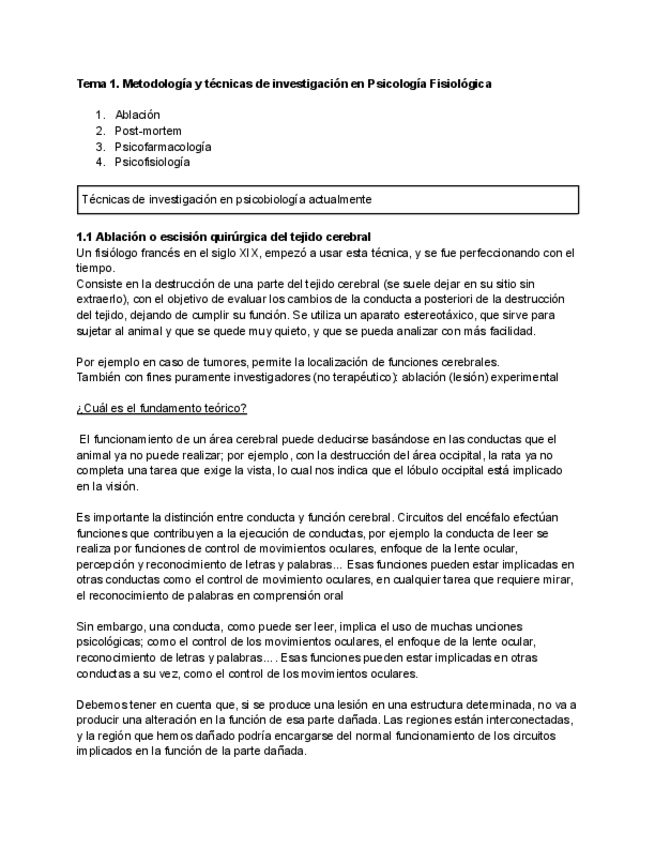 Tema 1. Metodología y técnicas de investigación en Psicología Fisiológica

1. Ablación
2. Post-mortem
3. Psicofarmacología
4. Psicofisiología

Técnicas de investigación en psicobiología actualmente

1.1 Ablación o escisión quirúrgica del tejido cerebral
Un fisiólogo francés en el siglo XIX, empezó a usar esta técnica, y se fue perfeccionando con el tiempo.
Consiste en la destrucción de una parte del tejido cerebral (se suele dejar en su sitio sin extraerlo), con el objetivo de evaluar los cambios de la conducta a posteriori de la destrucción del tejido, dejando de cumplir su función. Se utiliza un aparato estereotáxico, que sirve para sujetar al animal y que se quede muy quieto, y que se pueda analizar con más facilidad.

Por ejemplo en caso de tumores, permite la localización de funciones cerebrales.
También con fines puramente investigadores (no terapéutico): ablación (lesión) experimental

¿Cuál es el fundamento teórico?

El funcionamiento de un área cerebral puede deducirse basándose en las conductas que el animal ya no puede realizar; por ejemplo, con la destrucción del área occipital, la rata ya no completa una tarea que exige la vista, lo cual nos indica que el lóbulo occipital está implicado en la visión.

Es importante la distinción entre conducta y función cerebral. Circuitos del encéfalo efectúan funciones que contribuyen a la ejecución de conductas, por ejemplo la conducta de leer se realiza por funciones de control de movimientos oculares, enfoque de la lente ocular, percepción y reconocimiento de letras y palabras... Esas funciones pueden estar implicadas en otras conductas como el control de movimiento oculares, en cualquier tarea que requiere mirar, el reconocimiento de palabras en comprensión oral

Sin embargo, una conducta, como puede ser leer, implica el uso de muchas unciones psicológicas; como el control de los movimientos oculares, el enfoque de la lente ocular, reconocimiento de letras y palabras.... Esas funciones pueden estar implicadas en otras conductas a su vez, como el control de los movimientos oculares.

Debemos tener en cuenta que, si se produce una lesión en una estructura determinada, no va a producir una alteración en la función de esa parte dañada. Las regiones están interconectadas, y la región que hemos dañado podría encargarse del normal funcionamiento de los circuitos implicados en la función de la parte dañada.